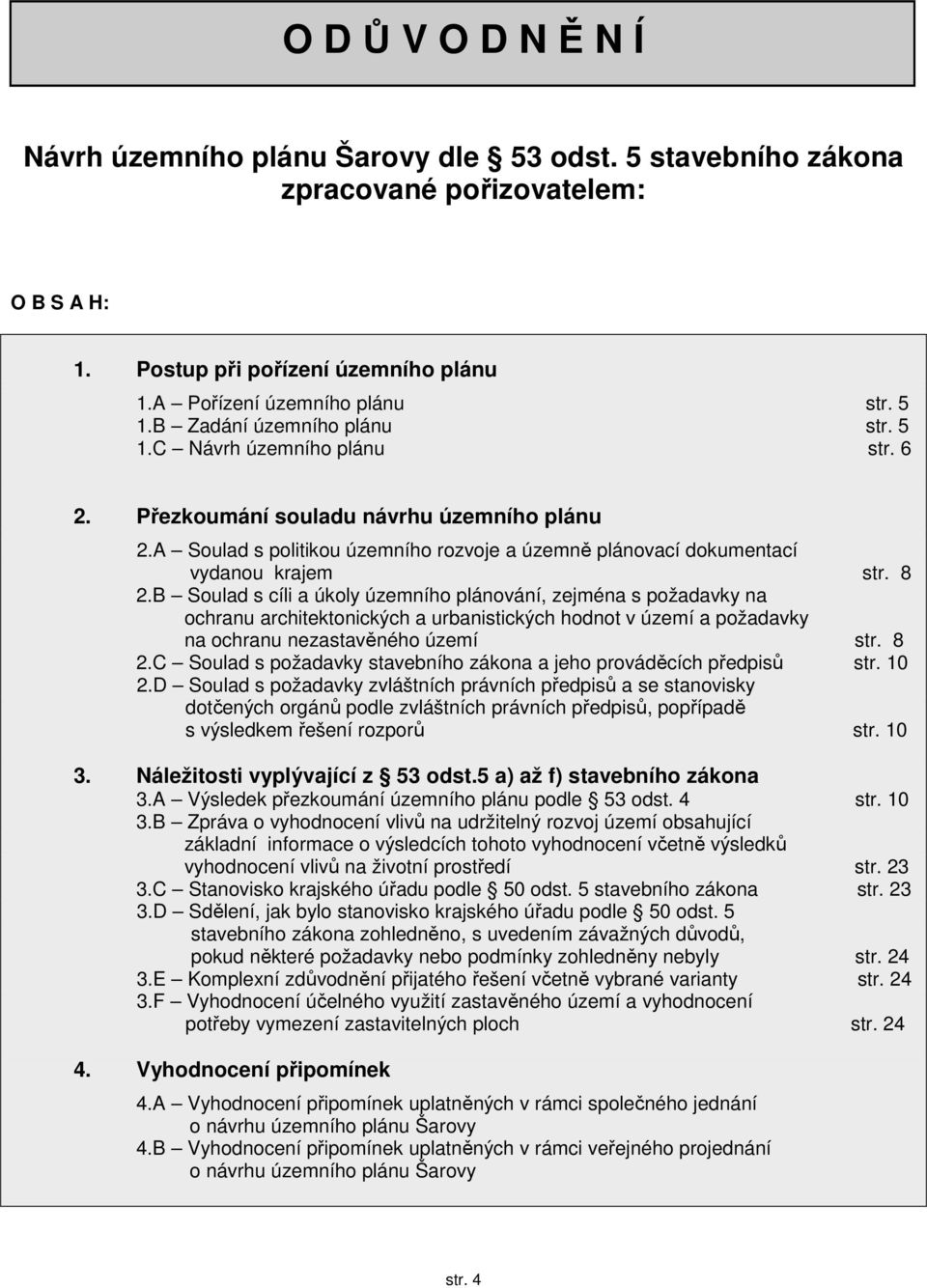 O D Ů V O D N Ě N Í

Návrh územního plánu Šarovy dle § 53 odst. 5 stavebního zákona zpracované pořizovatelem:

O B S A H:

1. Postup při pořízení územního plánu

1.A – Pořízení územního plánu str. 5
1.B – Zadání územního plánu str. 5
1.C – Návrh územního plánu str. 6

2. Přezkoumání souladu návrhu územního plánu

2.A – Soulad s politikou územního rozvoje a územně plánovací dokumentací vydanou krajem str. 8
2.B – Soulad s cíli a úkoly územního plánování, zejména s požadavky na ochranu architektonických a urbanistických hodnot v území a požadavky na ochranu nezastavěného území str. 8
2.C – Soulad s požadavky stavebního zákona a jeho prováděcích předpisů str. 10
2.D – Soulad s požadavky zvláštních právních předpisů a se stanovisky dotčených orgánů podle zvláštních právních předpisů, popřípadě s výsledkem řešení rozporů str. 10

3. Náležitosti vyplývající z § 53 odst.5 a) až f) stavebního zákona
3.A – Výsledek přezkoumání územního plánu podle § 53 odst. 4 str. 10
3.B – Zpráva o vyhodnocení vlivů na udržitelný rozvoj území obsahující základní informace o výsledcích tohoto vyhodnocení včetně výsledků vyhodnocení vlivů na životní prostředí str. 23
3.C – Stanovisko krajského úřadu podle § 50 odst. 5 stavebního zákona str. 23
3.D – Sdělení, jak bylo stanovisko krajského úřadu podle § 50 odst. 5 stavebního zákona zohledněno, s uvedením závažných důvodů, pokud některé požadavky nebo podmínky zohledněny nebyly str. 24
3.E – Komplexní zdůvodnění přijatého řešení včetně vybrané varianty str. 24
3.F – Vyhodnocení účelného využití zastavěného území a vyhodnocení potřeby vymezení zastavitelných ploch str. 24

4. Vyhodnocení připomínek

4.A – Vyhodnocení připomínek uplatněných v rámci společného jednání o návrhu územního plánu Šarovy
4.B – Vyhodnocení připomínek uplatněných v rámci veřejného projednání o návrhu územního plánu Šarovy

str. 4